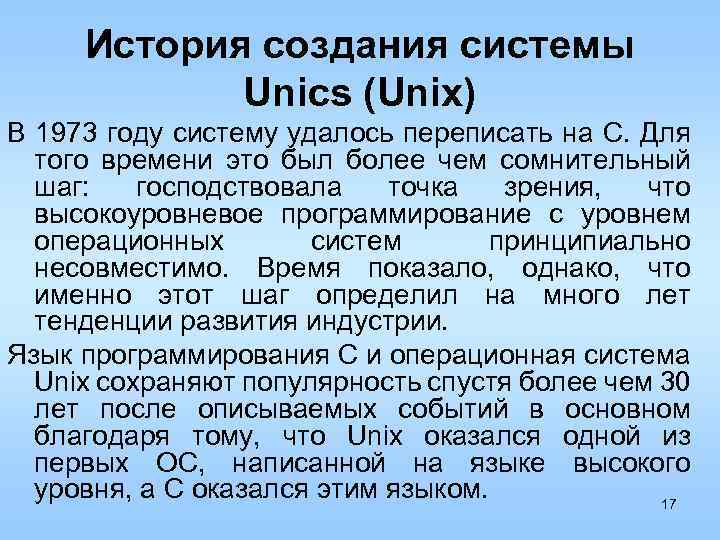 История создания системы Unics (Unix)

В 1973 году систему удалось переписать на С. Для того времени это был более чем сомнительный шаг: господствовала точка зрения, что высокоуровневое программирование с уровнем операционных систем принципиально несовместимо. Время показало, однако, что именно этот шаг определил на много лет тенденции развития индустрии.

Язык программирования С и операционная система Unix сохраняют популярность спустя более чем 30 лет после описываемых событий в основном благодаря тому, что Unix оказался одной из первых ОС, написанной на языке высокого уровня, а С оказался этим языком.

17